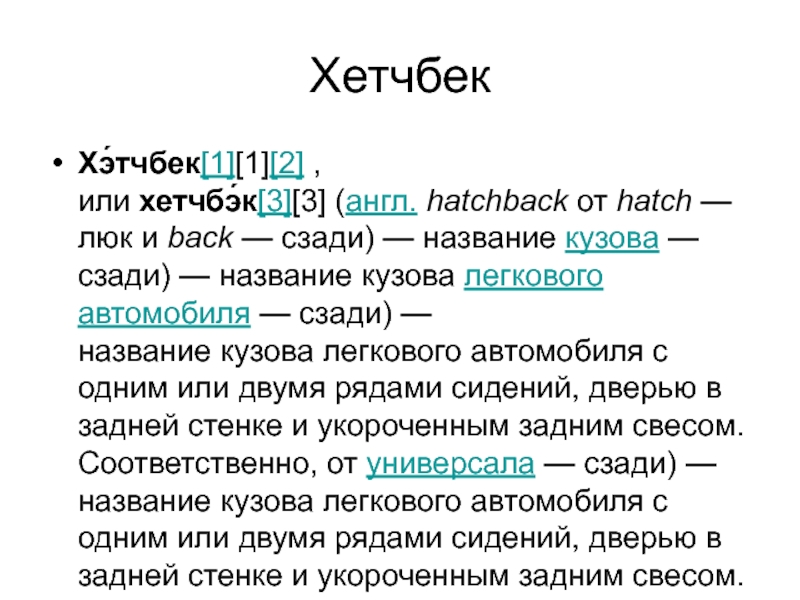 Хетчбек

• Хэ́тчбек[1][1][2] , или хетчбэ́к[3][3] (англ. hatchback от hatch — люк и back — сзади) — название кузова — сзади) — название кузова легкового автомобиля — сзади) — название кузова легкового автомобиля с одним или двумя рядами сидений, дверью в задней стенке и укороченным задним свесом. Соответственно, от универсала — сзади) — название кузова легкового автомобиля с одним или двумя рядами сидений, дверью в задней стенке и укороченным задним свесом.